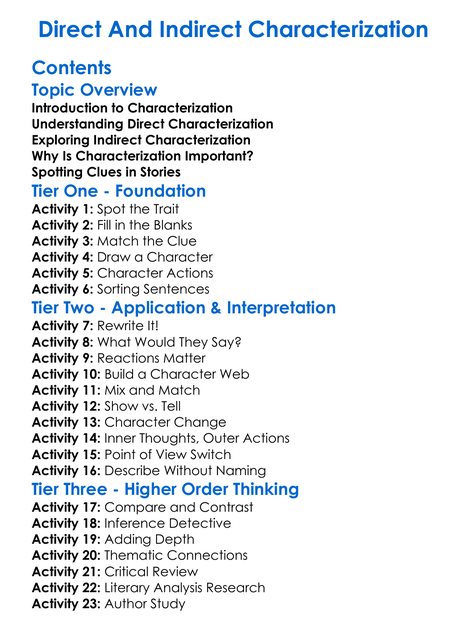 Direct And Indirect Characterization

Contents

Topic Overview

Introduction to Characterization
Understanding Direct Characterization
Exploring Indirect Characterization
Why Is Characterization Important?
Spotting Clues in Stories

Tier One - Foundation

Activity 1: Spot the Trait
Activity 2: Fill in the Blanks
Activity 3: Match the Clue
Activity 4: Draw a Character
Activity 5: Character Actions
Activity 6: Sorting Sentences

Tier Two - Application & Interpretation

Activity 7: Rewrite It!
Activity 8: What Would They Say?
Activity 9: Reactions Matter
Activity 10: Build a Character Web
Activity 11: Mix and Match
Activity 12: Show vs. Tell
Activity 13: Character Change
Activity 14: Inner Thoughts, Outer Actions
Activity 15: Point of View Switch
Activity 16: Describe Without Naming

Tier Three - Higher Order Thinking

Activity 17: Compare and Contrast
Activity 18: Inference Detective
Activity 19: Adding Depth
Activity 20: Thematic Connections
Activity 21: Critical Review
Activity 22: Literary Analysis Research
Activity 23: Author Study